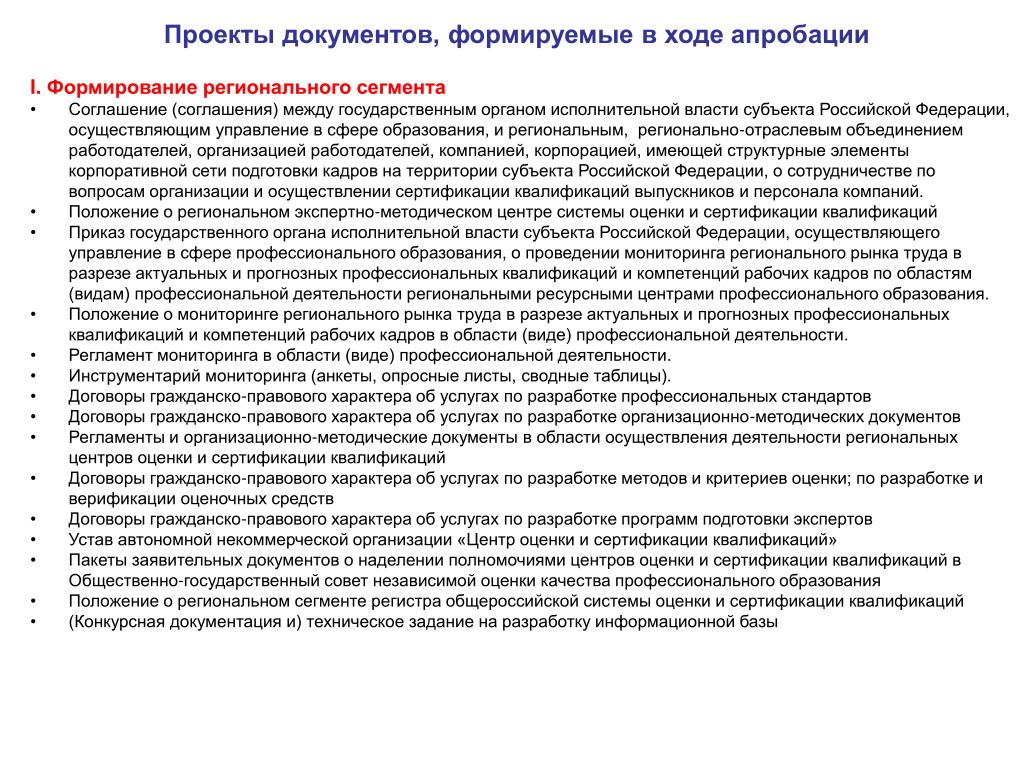 Проекты документов, формируемые в ходе апробации

I. Формирование регионального сегмента

• Соглашение (соглашения) между государственным органом исполнительной власти субъекта Российской Федерации, осуществляющим управление в сфере образования, и региональным, регионально-отраслевым объединением работодателей, организацией работодателей, компанией, корпорацией, имеющей структурные элементы корпоративной сети подготовки кадров на территории субъекта Российской Федерации, о сотрудничестве по вопросам организации и осуществлении сертификации квалификаций выпускников и персонала компаний.
• Положение о региональном экспертно-методическом центре системы оценки и сертификации квалификаций
• Приказ государственного органа исполнительной власти субъекта Российской Федерации, осуществляющего управление в сфере профессионального образования, о проведении мониторинга регионального рынка труда в разрезе актуальных и прогнозных профессиональных квалификаций и компетенций рабочих кадров по областям (видам) профессиональной деятельности региональными ресурсными центрами профессионального образования.
• Положение о мониторинге регионального рынка труда в разрезе актуальных и прогнозных профессиональных квалификаций и компетенций рабочих кадров в области (виде) профессиональной деятельности.
• Регламент мониторинга в области (виде) профессиональной деятельности.
• Инструментарий мониторинга (анкеты, опросные листы, сводные таблицы).
• Договоры гражданско-правового характера об услугах по разработке профессиональных стандартов
• Договоры гражданско-правового характера об услугах по разработке организационно-методических документов
• Регламенты и организационно-методические документы в области осуществления деятельности региональных центров оценки и сертификации квалификаций
• Договоры гражданско-правового характера об услугах по разработке методов и критериев оценки; по разработке и верификации оценочных средств
• Договоры гражданско-правового характера об услугах по разработке программ подготовки экспертов
• Устав автономной некоммерческой организации «Центр оценки и сертификации квалификаций»
• Пакеты заявительных документов о наделении полномочиями центров оценки и сертификации квалификаций в Общественно-государственный совет независимой оценки качества профессионального образования
• Положение о региональном сегменте регистра общероссийской системы оценки и сертификации квалификаций
• (Конкурсная документация и) техническое задание на разработку информационной базы